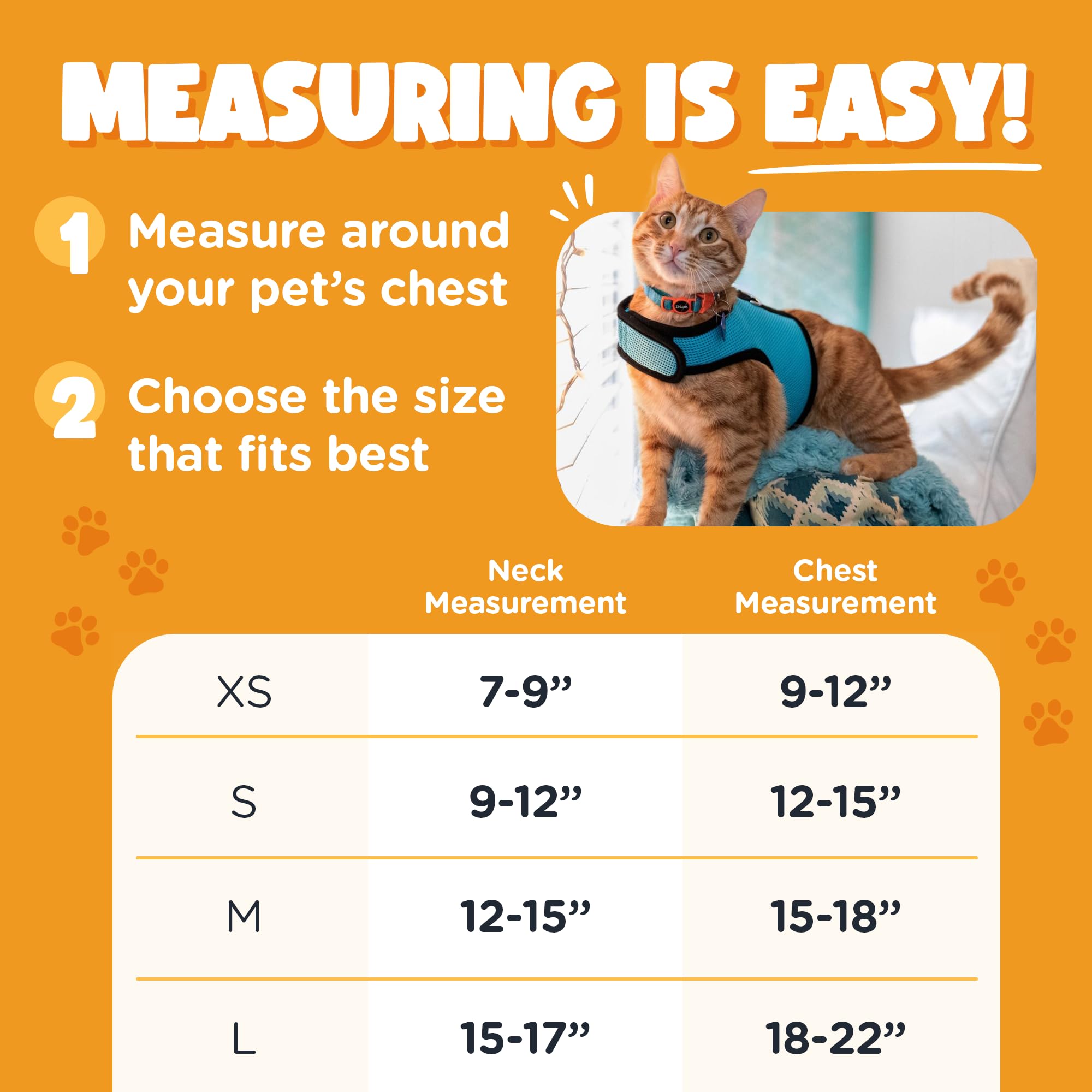 MEASURING IS EASY!

1 Measure around your pet's chest

2 Choose the size that fits best

|  | Neck Measurement | Chest Measurement |
|---|---|---|
| XS | 7-9" | 9-12" |
| S | 9-12" | 12-15" |
| M | 12-15" | 15-18" |
| L | 15-17" | 18-22" |